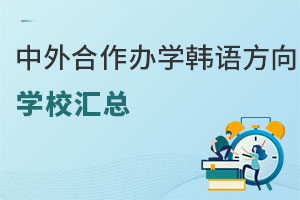 中外合作办学韩语方向

学校汇总